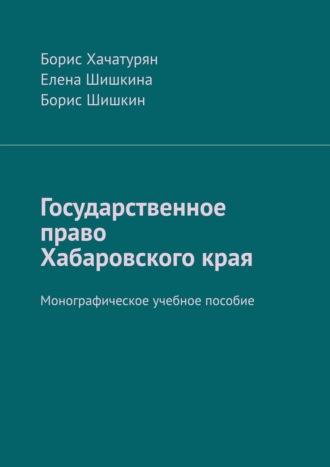 Борис Хачатурян
Елена Шишкина
Борис Шишкин

Государственное право Хабаровского края

Монографическое учебное пособие